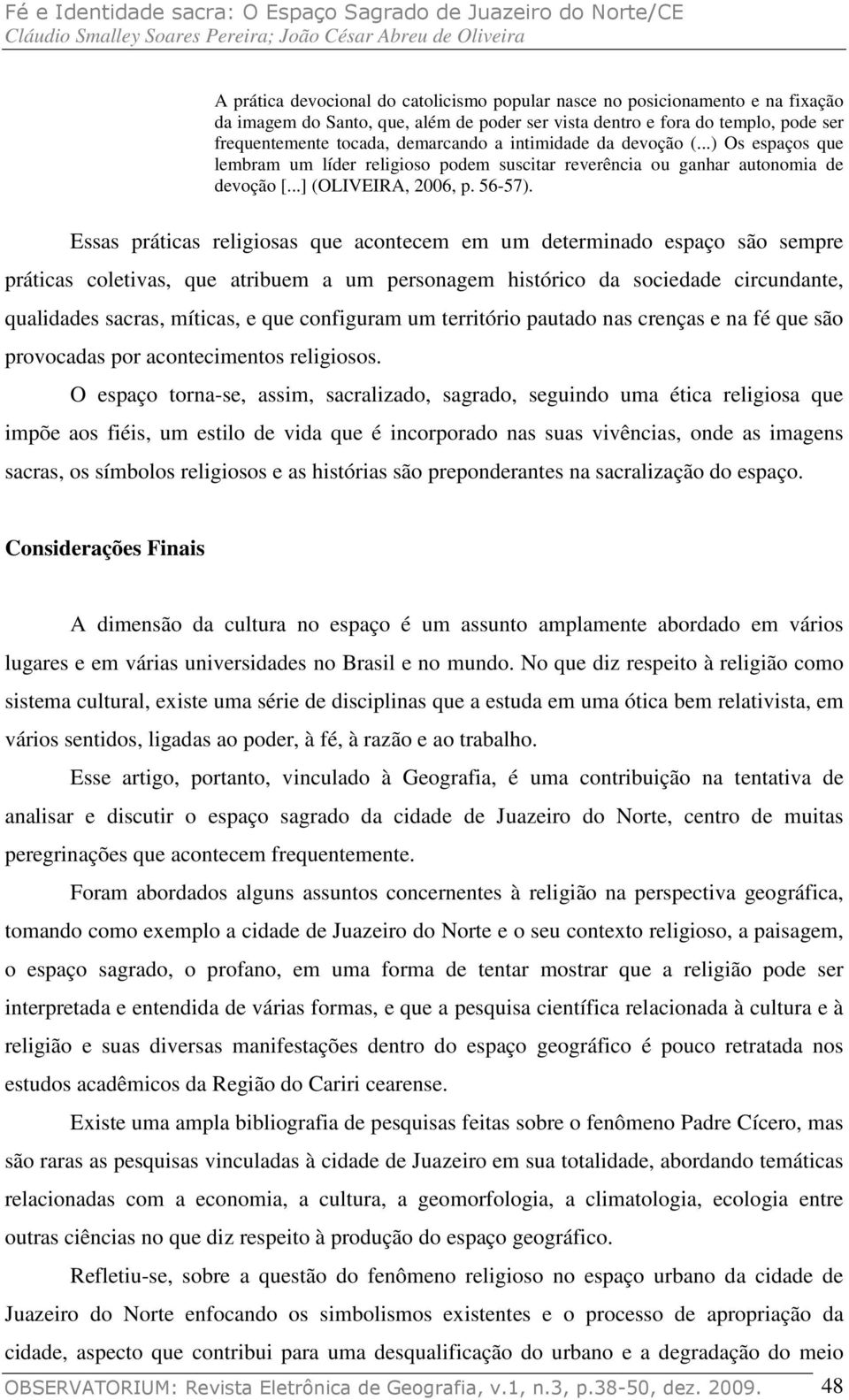 Fé e Identidade sacra: O Espaço Sagrado de Juazeiro do Norte/CE
Cláudio Smalley Soares Pereira; João César Abreu de Oliveira

A prática devocional do catolicismo popular nasce no posicionamento e na fixação da imagem do Santo, que, além de poder ser vista dentro e fora do templo, pode ser frequentemente tocada, demarcando a intimidade da devoção (...) Os espaços que lembram um líder religioso podem suscitar reverência ou ganhar autonomia de devoção [...] (OLIVEIRA, 2006, p. 56-57).

Essas práticas religiosas que acontecem em um determinado espaço são sempre práticas coletivas, que atribuem a um personagem histórico da sociedade circundante, qualidades sacras, míticas, e que configuram um território pautado nas crenças e na fé que são provocadas por acontecimentos religiosos.

O espaço torna-se, assim, sacralizado, sagrado, seguindo uma ética religiosa que impõe aos fiéis, um estilo de vida que é incorporado nas suas vivências, onde as imagens sacras, os símbolos religiosos e as histórias são preponderantes na sacralização do espaço.

Considerações Finais

A dimensão da cultura no espaço é um assunto amplamente abordado em vários lugares e em várias universidades no Brasil e no mundo. No que diz respeito à religião como sistema cultural, existe uma série de disciplinas que a estuda em uma ótica bem relativista, em vários sentidos, ligadas ao poder, à fé, à razão e ao trabalho.

Esse artigo, portanto, vinculado à Geografia, é uma contribuição na tentativa de analisar e discutir o espaço sagrado da cidade de Juazeiro do Norte, centro de muitas peregrinações que acontecem frequentemente.

Foram abordados alguns assuntos concernentes à religião na perspectiva geográfica, tomando como exemplo a cidade de Juazeiro do Norte e o seu contexto religioso, a paisagem, o espaço sagrado, o profano, em uma forma de tentar mostrar que a religião pode ser interpretada e entendida de várias formas, e que a pesquisa científica relacionada à cultura e à religião e suas diversas manifestações dentro do espaço geográfico é pouco retratada nos estudos acadêmicos da Região do Cariri cearense.

Existe uma ampla bibliografia de pesquisas feitas sobre o fenômeno Padre Cícero, mas são raras as pesquisas vinculadas à cidade de Juazeiro em sua totalidade, abordando temáticas relacionadas com a economia, a cultura, a geomorfologia, a climatologia, ecologia entre outras ciências no que diz respeito à produção do espaço geográfico.

Refletiu-se, sobre a questão do fenômeno religioso no espaço urbano da cidade de Juazeiro do Norte enfocando os simbolismos existentes e o processo de apropriação da cidade, aspecto que contribui para uma desqualificação do urbano e a degradação do meio

OBSERVATORIUM: Revista Eletrônica de Geografia, v.1, n.3, p.38-50, dez. 2009. 48